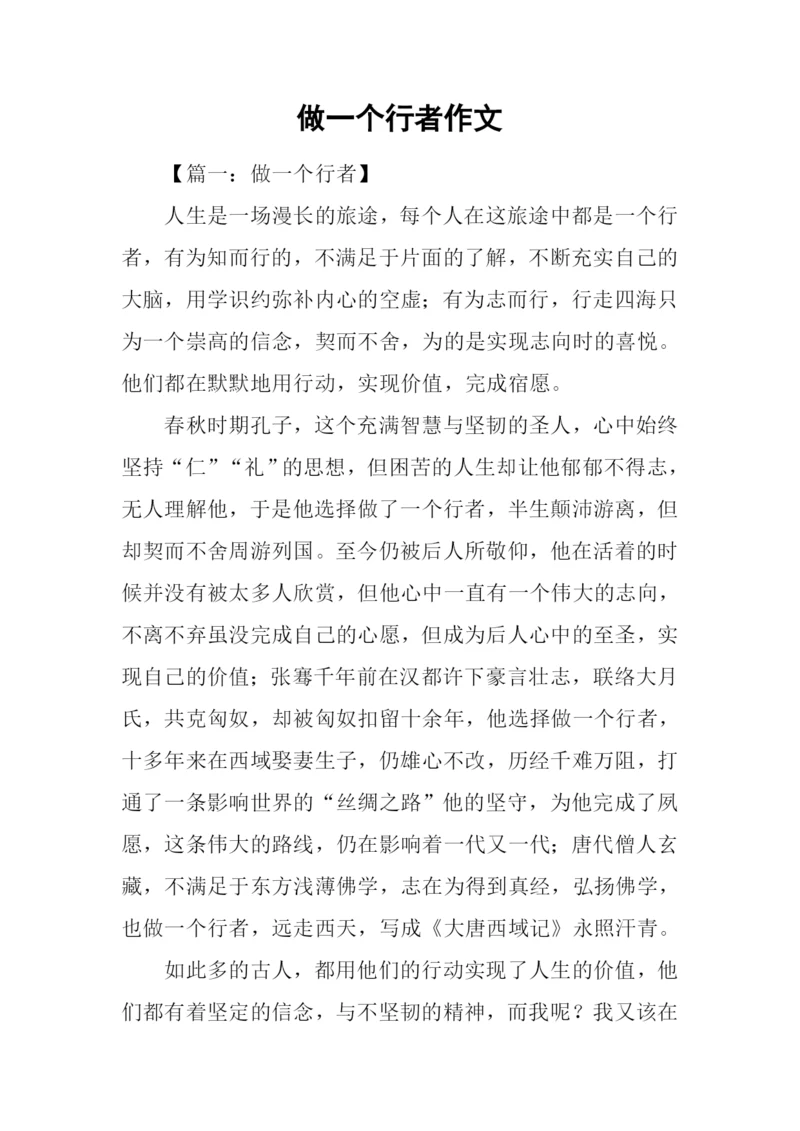 做一个行者作文

【篇一：做一个行者】

人生是一场漫长的旅途，每个人在这旅途中都是一个行者，有为知而行的，不满足于片面的了解，不断充实自己的大脑，用学识约弥补内心的空虚；有为志而行，行走四海只为一个崇高的信念，契而不舍，为的是实现志向时的喜悦。他们都在默默地用行动，实现价值，完成宿愿。

春秋时期孔子，这个充满智慧与坚韧的圣人，心中始终坚持“仁”“礼”的思想，但困苦的人生却让他郁郁不得志，无人理解他，于是他选择做了一个行者，半生颠沛游离，但却契而不舍周游列国。至今仍被后人所敬仰，他在活着的时候并没有被太多人欣赏，但他心中一直有一个伟大的志向，不离不弃虽没完成自己的心愿，但成为后人心中的至圣，实现自己的价值；张骞千年前在汉都许下豪言壮志，联络大月氏，共克匈奴，却被匈奴扣留十余年，他选择做一个行者，十多年来在西域娶妻生子，仍雄心不改，历经千难万阻，打通了一条影响世界的“丝绸之路”他的坚守，为他完成了夙愿，这条伟大的路线，仍在影响着一代又一代；唐代僧人玄藏，不满足于东方浅薄佛学，志在为得到真经，弘扬佛学，也做一个行者，远走西天，写成《大唐西域记》永照汗青。

如此多的古人，都用他们的行动实现了人生的价值，他们都有着坚定的信念，与不坚韧的精神，而我呢？我又该在